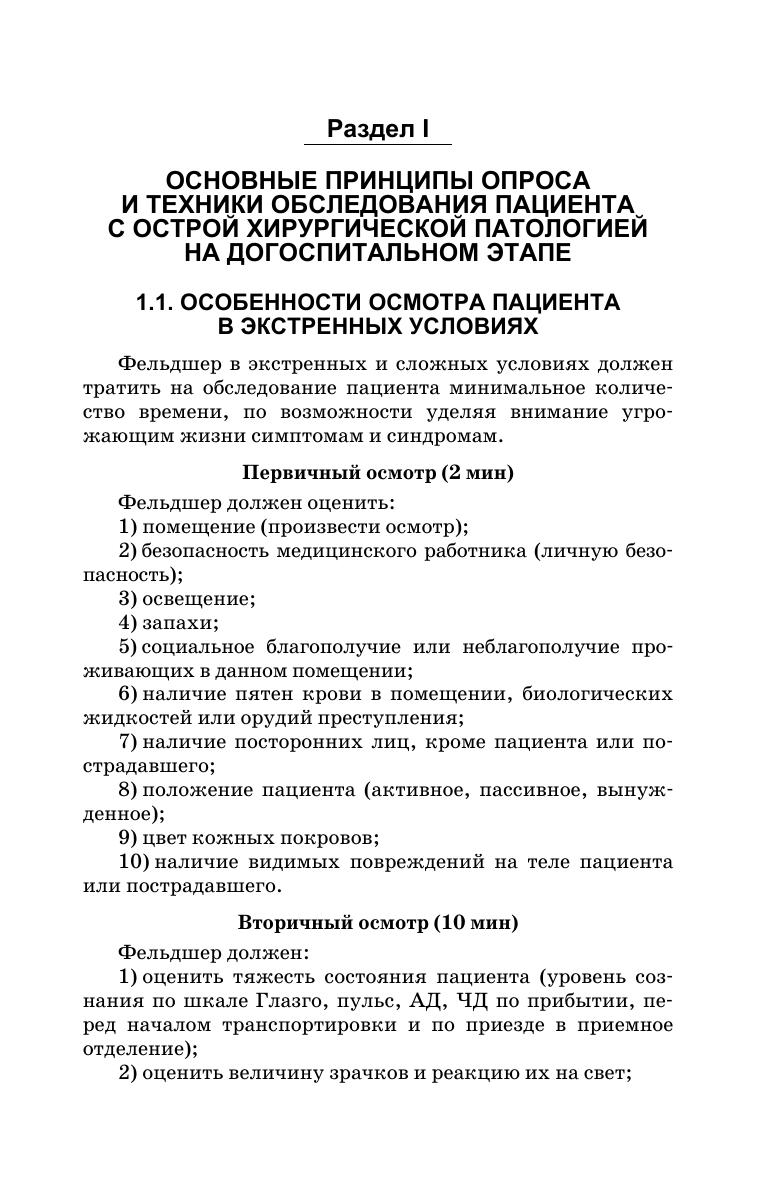 Раздел I

ОСНОВНЫЕ ПРИНЦИПЫ ОПРОСА И ТЕХНИКИ ОБСЛЕДОВАНИЯ ПАЦИЕНТА С ОСТРОЙ ХИРУРГИЧЕСКОЙ ПАТОЛОГИЕЙ НА ДОГОСПИТАЛЬНОМ ЭТАПЕ

1.1. ОСОБЕННОСТИ ОСМОТРА ПАЦИЕНТА В ЭКСТРЕННЫХ УСЛОВИЯХ

Фельдшер в экстренных и сложных условиях должен тратить на обследование пациента минимальное количество времени, по возможности уделяя внимание угрожающим жизни симптомам и синдромам.

Первичный осмотр (2 мин)

Фельдшер должен оценить:
1) помещение (произвести осмотр);
2) безопасность медицинского работника (личную безопасность);
3) освещение;
4) запахи;
5) социальное благополучие или неблагополучие проживающих в данном помещении;
6) наличие пятен крови в помещении, биологических жидкостей или орудий преступления;
7) наличие посторонних лиц, кроме пациента или пострадавшего;
8) положение пациента (активное, пассивное, вынужденное);
9) цвет кожных покровов;
10) наличие видимых повреждений на теле пациента или пострадавшего.

Вторичный осмотр (10 мин)

Фельдшер должен:
1) оценить тяжесть состояния пациента (уровень сознания по шкале Глазго, пульс, АД, ЧД по прибытии, перед началом транспортировки и по приезде в приемное отделение);
2) оценить величину зрачков и реакцию их на свет;